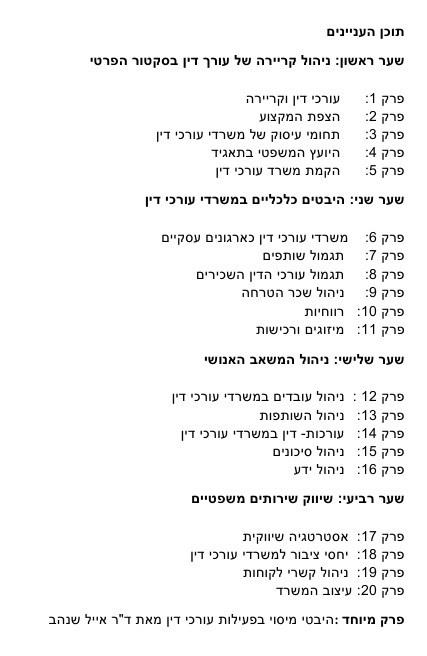 תוכן העניינים

שער ראשון: ניהול קריירה של עורך דין בסקטור הפרטי

פרק 1: עורכי דין וקריירה
פרק 2: הצפת המקצוע
פרק 3: תחומי עיסוק של משרדי עורכי דין
פרק 4: היועץ המשפטי בתאגיד
פרק 5: הקמת משרד עורכי דין

שער שני: היבטים כלכליים במשרדי עורכי דין

פרק 6: משרדי עורכי דין כארגונים עסקיים
פרק 7: תגמול שותפים
פרק 8: תגמול עורכי הדין השכירים
פרק 9: ניהול שכר הטרחה
פרק 10: רווחיות
פרק 11: מיזוגים ורכישות

שער שלישי: ניהול המשאב האנושי

פרק 12 : ניהול עובדים במשרדי עורכי דין
פרק 13: ניהול השותפות
פרק 14: עורכות- דין במשרדי עורכי דין
פרק 15: ניהול סיכונים
פרק 16: ניהול ידע

שער רביעי: שיווק שירותים משפטיים

פרק 17: אסטרטגיה שיווקית
פרק 18: יחסי ציבור למשרדי עורכי דין
פרק 19: ניהול קשרי לקוחות
פרק 20: עיצוב המשרד

פרק מיוחד :היבטי מיסוי בפעילות עורכי דין מאת ד"ר אייל שנהב